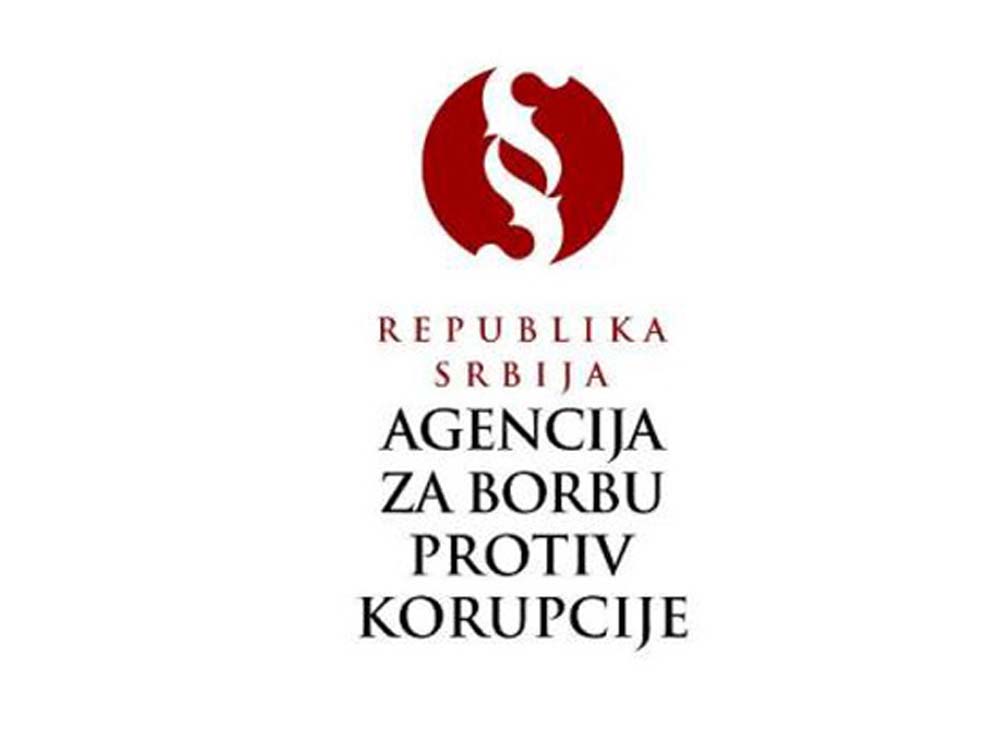 REPUBLIKA
SRBIJA
AGENCIJA
ZA BORBU
PROTIV
KORUPCIJE